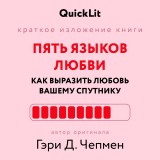 QuickLit

краткое изложение книги

ПЯТЬ ЯЗЫКОВ ЛЮБВИ

КАК ВЫРАЗИТЬ ЛЮБОВЬ ВАШЕМУ СПУТНИКУ

автор оригинала

Гэри Д. Чепмен